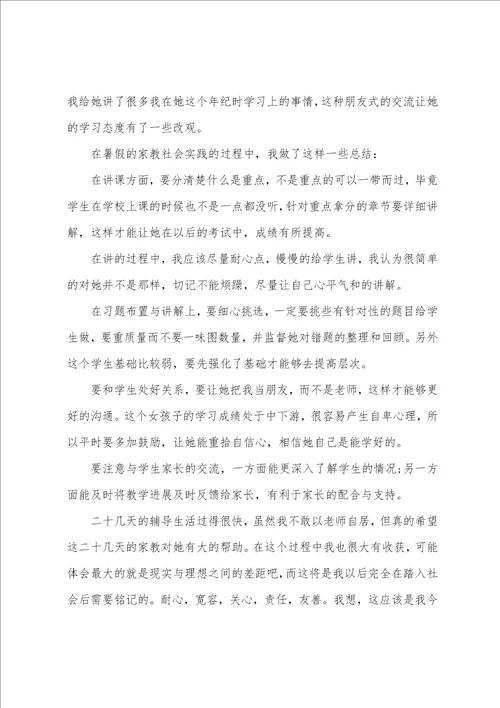 我给她讲了很多我在她这个年纪时学习上的事情,这种朋友式的交流让她的学习态度有了一些改观。

在暑假的家教社会实践的过程中，我做了这样一些总结：

在讲课方面，要分清楚什么是重点，不是重点的可以一带而过，毕竟学生在学校上课的时候也不是一点都没听,针对重点拿分的章节要详细讲解，这样才能让她在以后的考试中，成绩有所提高。

在讲的过程中，我应该尽量耐心点，慢慢的给学生讲，我认为很简单的对她并不是那样，切记不能烦躁，尽量让自己心平气和的讲解。

在习题布置与讲解上，要细心挑选，一定要挑些有针对性的题目给学生做，要重质量而不要一味图数量，并监督她对错题的整理和回顾。另外这个学生基础比较弱，要先强化了基础才能够去提高层次。

要和学生处好关系，要让她把我当朋友，而不是老师，这样才能够更好的沟通。这个女孩子的学习成绩处于中下游，很容易产生自卑心理，所以平时要多加鼓励，让她能重拾自信心，相信她自己是能学好的。

要注意与学生家长的交流，一方面能更深入了解学生的情况;另一方面能及时将教学进展及时反馈给家长，有利于家长的配合与支持。

二十几天的辅导生活过得很快，虽然我不敢以老师自居，但真的希望这二十几天的家教对她有大的帮助。在这个过程中我也很大有收获，可能体会最大的就是现实与理想之间的差距吧,而这将是我以后完全在踏入社会后需要铭记的。耐心，宽容，关心，责任，友善。我想，这应该是我今